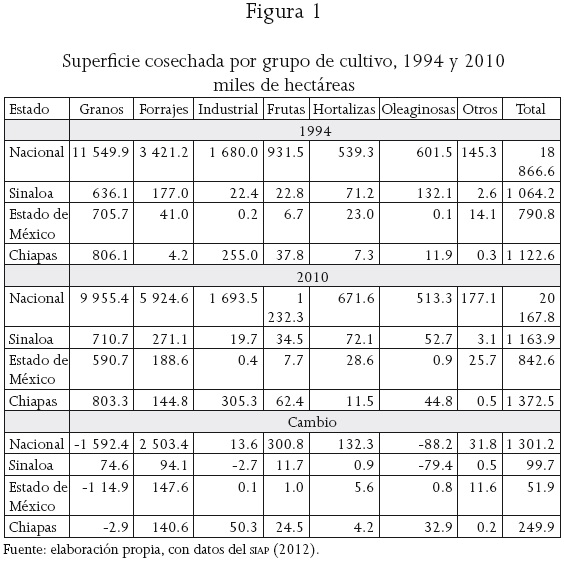 Figura 1

Superficie cosechada por grupo de cultivo, 1994 y 2010
miles de hectáreas

| Estado | Granos | Forrajes | Industrial | Frutas | Hortalizas | Oleaginosas | Otros | Total |
|---|---|---|---|---|---|---|---|---|
| | 1994 | | | | | | | |
| Nacional | 11 549.9 | 3 421.2 | 1 680.0 | 931.5 | 539.3 | 601.5 | 145.3 | 18 866.6 |
| Sinaloa | 636.1 | 177.0 | 22.4 | 22.8 | 71.2 | 132.1 | 2.6 | 1 064.2 |
| Estado de México | 705.7 | 41.0 | 0.2 | 6.7 | 23.0 | 0.1 | 14.1 | 790.8 |
| Chiapas | 806.1 | 4.2 | 255.0 | 37.8 | 7.3 | 11.9 | 0.3 | 1 122.6 |
| | 2010 | | | | | | | |
| Nacional | 9 955.4 | 5 924.6 | 1 693.5 | 1 232.3 | 671.6 | 513.3 | 177.1 | 20 167.8 |
| Sinaloa | 710.7 | 271.1 | 19.7 | 34.5 | 72.1 | 52.7 | 3.1 | 1 163.9 |
| Estado de México | 590.7 | 188.6 | 0.4 | 7.7 | 28.6 | 0.9 | 25.7 | 842.6 |
| Chiapas | 803.3 | 144.8 | 305.3 | 62.4 | 11.5 | 44.8 | 0.5 | 1 372.5 |
| | Cambio | | | | | | | |
| Nacional | -1 592.4 | 2 503.4 | 13.6 | 300.8 | 132.3 | -88.2 | 31.8 | 1 301.2 |
| Sinaloa | 74.6 | 94.1 | -2.7 | 11.7 | 0.9 | -79.4 | 0.5 | 99.7 |
| Estado de México | -1 14.9 | 147.6 | 0.1 | 1.0 | 5.6 | 0.8 | 11.6 | 51.9 |
| Chiapas | -2.9 | 140.6 | 50.3 | 24.5 | 4.2 | 32.9 | 0.2 | 249.9 |

Fuente: elaboración propia, con datos del SIAP (2012).